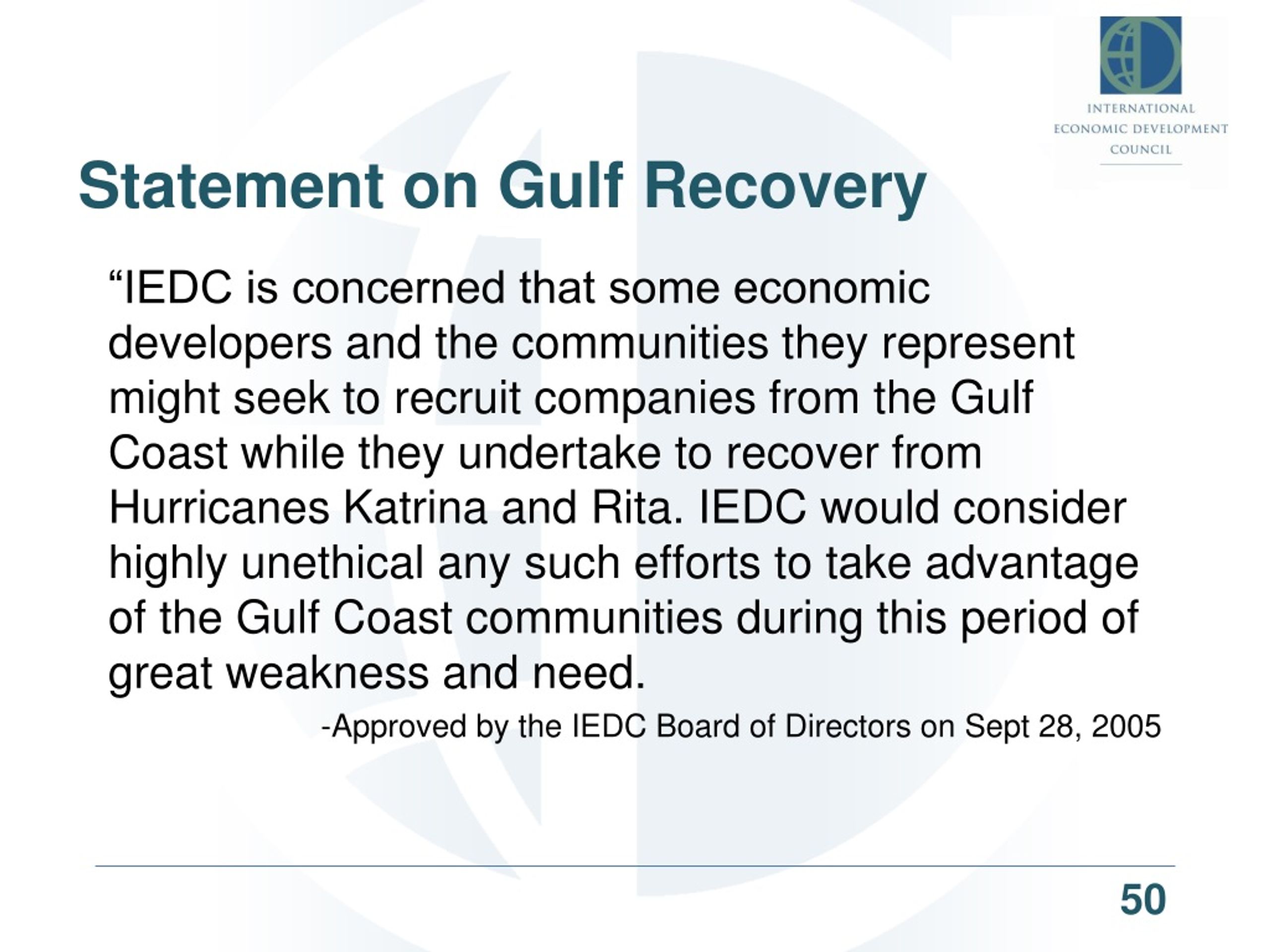 INTERNATIONAL
ECONOMIC DEVELOPMENT
COUNCIL

Statement on Gulf Recovery

“IEDC is concerned that some economic developers and the communities they represent might seek to recruit companies from the Gulf Coast while they undertake to recover from Hurricanes Katrina and Rita. IEDC would consider highly unethical any such efforts to take advantage of the Gulf Coast communities during this period of great weakness and need.

-Approved by the IEDC Board of Directors on Sept 28, 2005

50